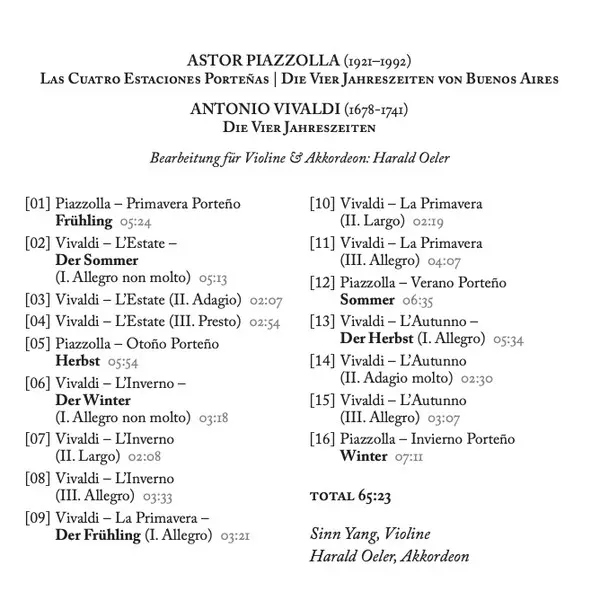 ASTOR PIAZZOLLA (1921–1992)
Las Cuatro Estaciones Porteñas | Die Vier Jahreszeiten von Buenos Aires

ANTONIO VIVALDI (1678-1741)
Die Vier Jahreszeiten

Bearbeitung für Violine & Akkordeon: Harald Oeler

[01] Piazzolla – Primavera Porteño
Frühling 05:24

[02] Vivaldi – L'Estate –
Der Sommer
(I. Allegro non molto) 05:13

[03] Vivaldi – L'Estate (II. Adagio) 02:07

[04] Vivaldi – L'Estate (III. Presto) 02:54

[05] Piazzolla – Otoño Porteño
Herbst 05:54

[06] Vivaldi – L'Inverno –
Der Winter
(I. Allegro non molto) 03:18

[07] Vivaldi – L'Inverno
(II. Largo) 02:08

[08] Vivaldi – L'Inverno
(III. Allegro) 03:33

[09] Vivaldi – La Primavera –
Der Frühling (I. Allegro) 03:21

[10] Vivaldi – La Primavera
(II. Largo) 02:19

[11] Vivaldi – La Primavera
(III. Allegro) 04:07

[12] Piazzolla – Verano Porteño
Sommer 06:35

[13] Vivaldi – L'Autunno –
Der Herbst (I. Allegro) 05:34

[14] Vivaldi – L'Autunno
(II. Adagio molto) 02:30

[15] Vivaldi – L'Autunno
(III. Allegro) 03:07

[16] Piazzolla – Invierno Porteño
Winter 07:11

TOTAL 65:23

Sinn Yang, Violine
Harald Oeler, Akkordeon